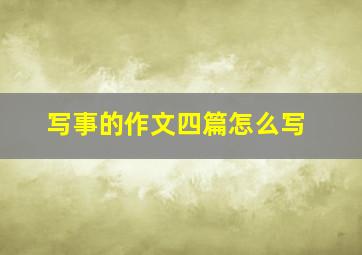 写事的作文四篇怎么写